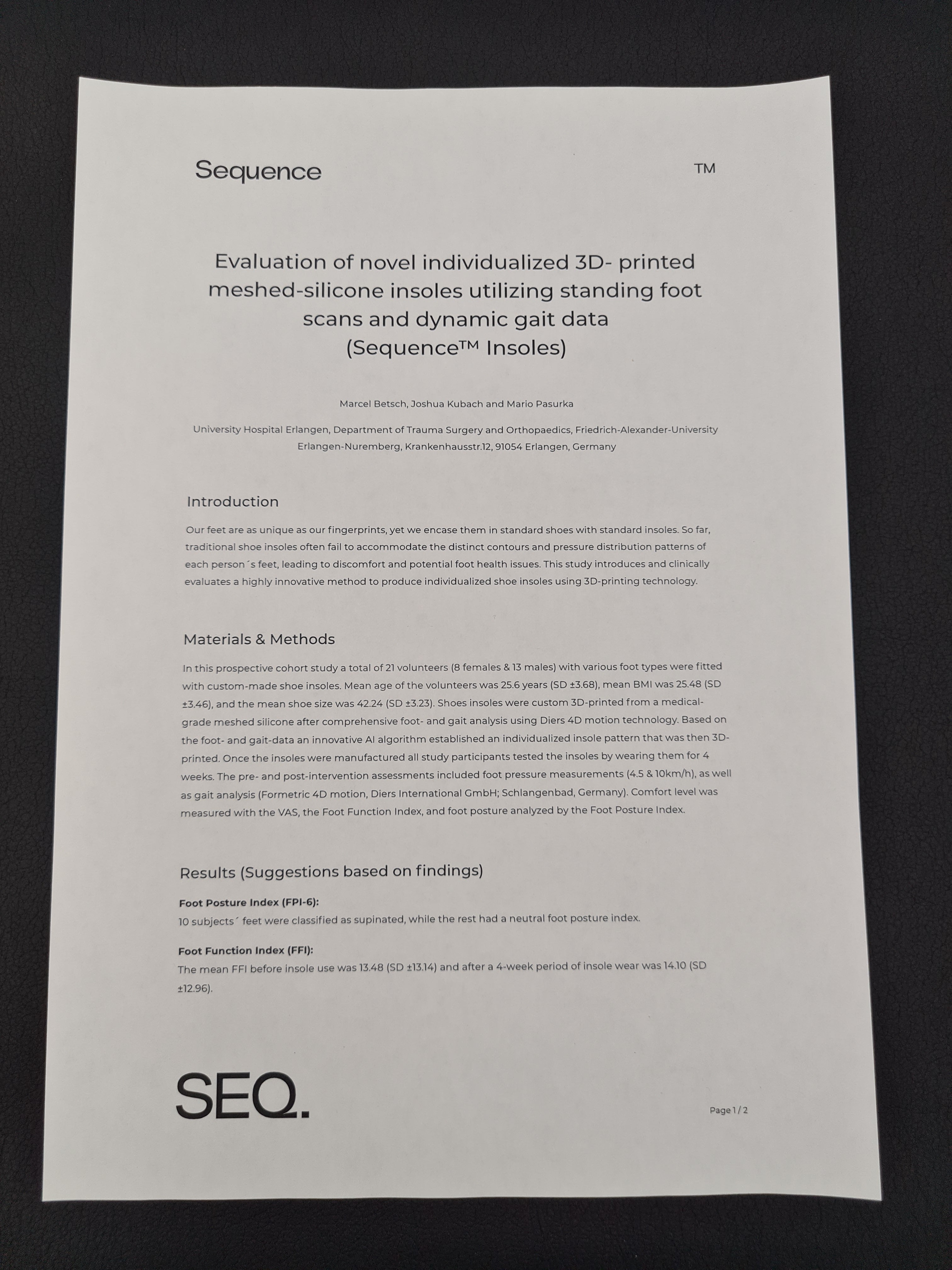 Sequence

TM

Evaluation of novel individualized 3D- printed meshed-silicone insoles utilizing standing foot scans and dynamic gait data (Sequence™ Insoles)

Marcel Betsch, Joshua Kubach and Mario Pasurka

University Hospital Erlangen, Department of Trauma Surgery and Orthopaedics, Friedrich-Alexander-University Erlangen-Nuremberg, Krankenhausstr.12, 91054 Erlangen, Germany

Introduction

Our feet are as unique as our fingerprints, yet we encase them in standard shoes with standard insoles. So far, traditional shoe insoles often fail to accommodate the distinct contours and pressure distribution patterns of each person´s feet, leading to discomfort and potential foot health issues. This study introduces and clinically evaluates a highly innovative method to produce individualized shoe insoles using 3D-printing technology.

Materials & Methods

In this prospective cohort study a total of 21 volunteers (8 females & 13 males) with various foot types were fitted with custom-made shoe insoles. Mean age of the volunteers was 25.6 years (SD ±3.68), mean BMI was 25.48 (SD ±3.46), and the mean shoe size was 42.24 (SD ±3.23). Shoes insoles were custom 3D-printed from a medical-grade meshed silicone after comprehensive foot- and gait analysis using Diers 4D motion technology. Based on the foot- and gait-data an innovative AI algorithm established an individualized insole pattern that was then 3D-printed. Once the insoles were manufactured all study participants tested the insoles by wearing them for 4 weeks. The pre- and post-intervention assessments included foot pressure measurements (4.5 & 10km/h), as well as gait analysis (Formetric 4D motion, Diers International GmbH; Schlangenbad, Germany). Comfort level was measured with the VAS, the Foot Function Index, and foot posture analyzed by the Foot Posture Index.

Results (Suggestions based on findings)

Foot Posture Index (FPI-6):
10 subjects´ feet were classified as supinated, while the rest had a neutral foot posture index.

Foot Function Index (FFI):
The mean FFI before insole use was 13.48 (SD ±13.14) and after a 4-week period of insole wear was 14.10 (SD ±12.96).

SEQ.

Page 1 / 2